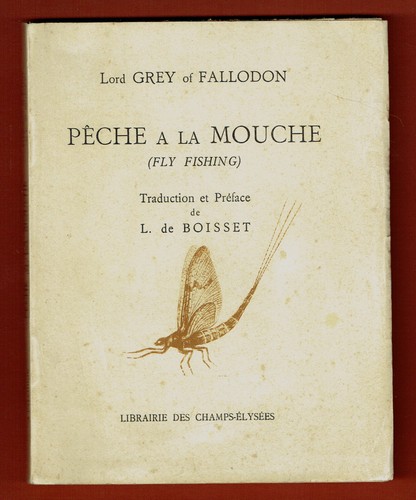 Lord GREY of FALLODON

PÊCHE A LA MOUCHE
(FLY FISHING)

Traduction et Préface
de
L. de BOISSET

LIBRAIRIE DES CHAMPS-ÉLYSÉES